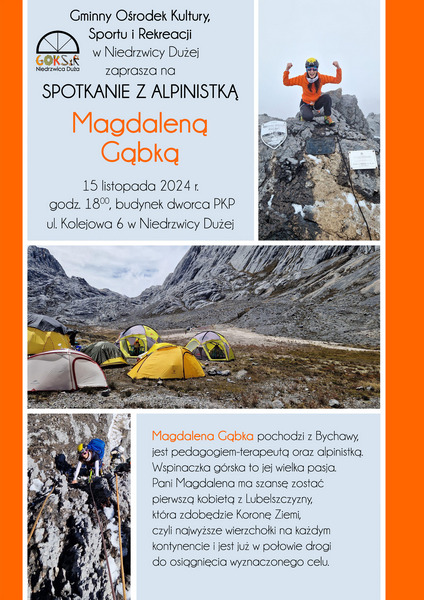 GOKSiR
Niedrzwica Duża

Gminny Ośrodek Kultury, Sportu i Rekreacji w Niedrzwicy Dużej zaprasza na

SPOTKANIE Z ALPINISTKĄ

Magdaleną Gąbką

15 listopada 2024 r.
godz. $18^{00}$, budynek dworca PKP
ul. Kolejowa 6 w Niedrzwicy Dużej

Magdalena Gąbka pochodzi z Bychawy, jest pedagogiem-terapeutą oraz alpinistką. Wspinaczka górska to jej wielka pasja. Pani Magdalena ma szansę zostać pierwszą kobietą z Lubelszczyzny, która zdobędzie Koronę Ziemi, czyli najwyższe wierzchołki na każdym kontynencie i jest już w połowie drogi do osiągnięcia wyznaczonego celu.